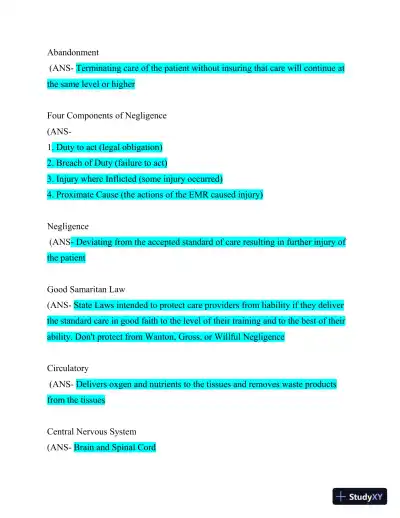 Abandonment
(ANS- Terminating care of the patient without insuring that care will continue at the same level or higher

Four Components of Negligence
(ANS-
1. Duty to act (legal obligation)
2. Breach of Duty (failure to act)
3. Injury where Inflicted (some injury occurred)
4. Proximate Cause (the actions of the EMR caused injury)

Negligence
(ANS- Deviating from the accepted standard of care resulting in further injury of the patient

Good Samaritan Law
(ANS- State Laws intended to protect care providers from liability if they deliver the standard care in good faith to the level of their training and to the best of their ability. Don't protect from Wanton, Gross, or Willful Negligence

Circulatory
(ANS- Delivers oxgen and nutrients to the tissues and removes waste products from the tissues

Central Nervous System
(ANS- Brain and Spinal Cord

StudyXY